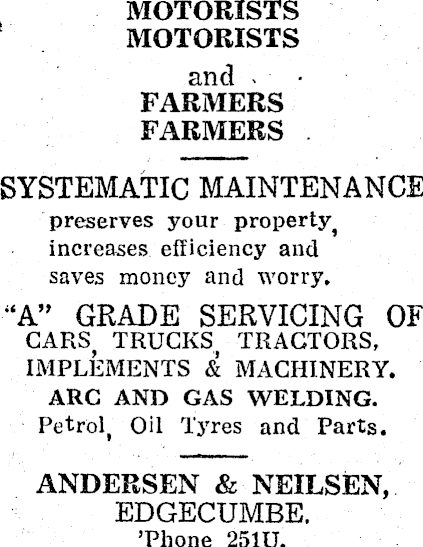 MOTORISTS
MOTORISTS
and
FARMERS
FARMERS

SYSTEMATIC MAINTENANCE
preserves your property, increases efficiency and saves money and worry.

"A" GRADE SERVICING OF
CARS, TRUCKS, TRACTORS, IMPLEMENTS & MACHINERY.
ARC AND GAS WELDING.
Petrol, Oil Tyres and Parts.

ANDERSEN & NEILSEN,
EDGECUMBE.
'Phone 251U.